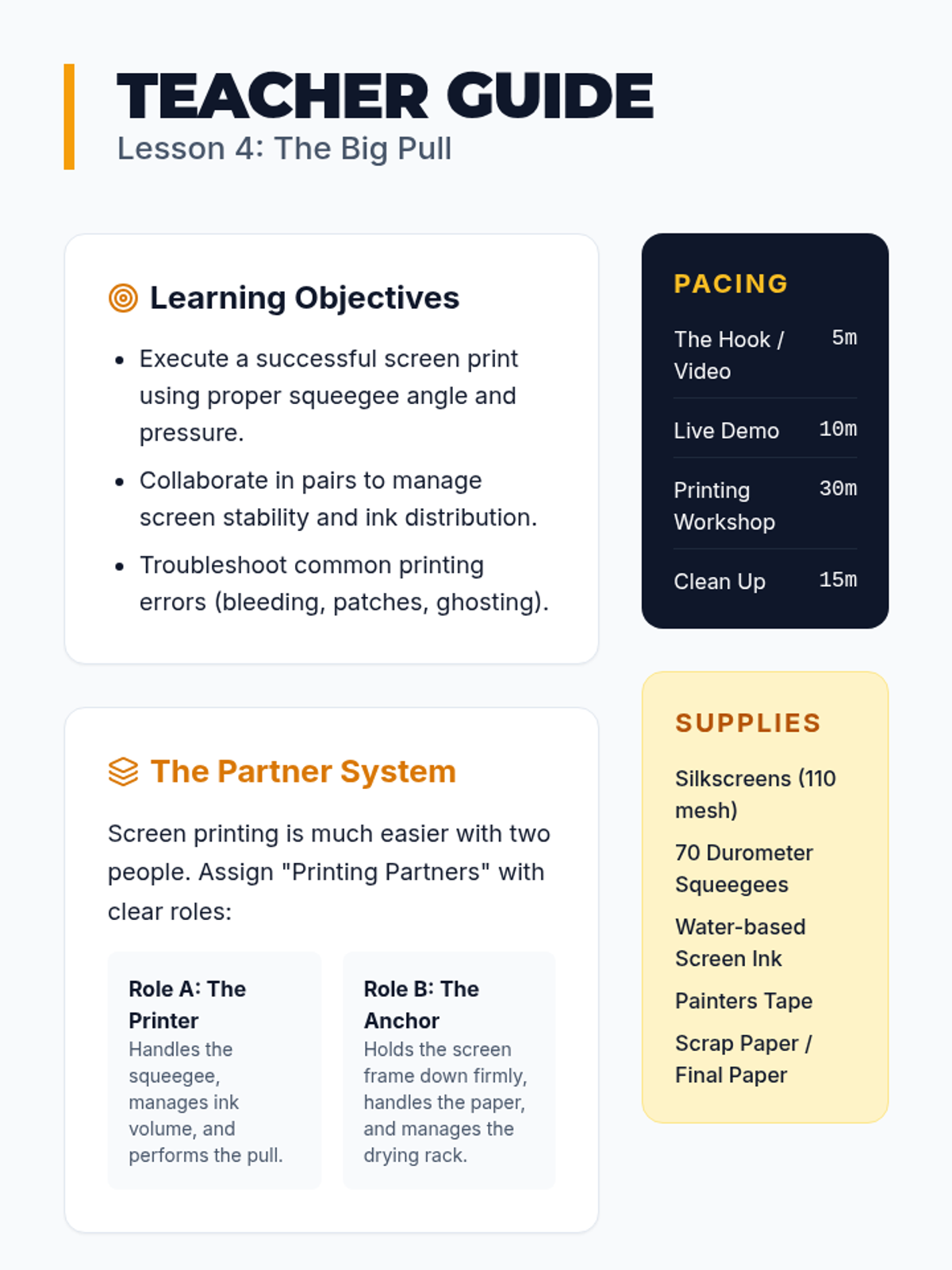 TEACHER GUIDE
Lesson 4: The Big Pull

Learning Objectives

- Execute a successful screen print using proper squeegee angle and pressure.
- Collaborate in pairs to manage screen stability and ink distribution.
- Troubleshoot common printing errors (bleeding, patches, ghosting).

The Partner System

Screen printing is much easier with two people. Assign "Printing Partners" with clear roles:

Role A: The Printer
Handles the squeegee, manages ink volume, and performs the pull.

Role B: The Anchor
Holds the screen frame down firmly, handles the paper, and manages the drying rack.

PACING

| The Hook / Video | 5m |
|---|---|
| Live Demo | 10m |
| Printing Workshop | 30m |
| Clean Up | 15m |

SUPPLIES

Silkscreens (110 mesh)
70 Durometer Squeegees
Water-based Screen Ink
Painters Tape
Scrap Paper / Final Paper